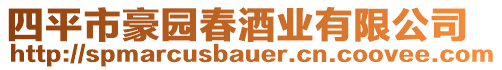 四平市豪园春酒业有限公司
http://spmarcusbauer.cn.coovee.com